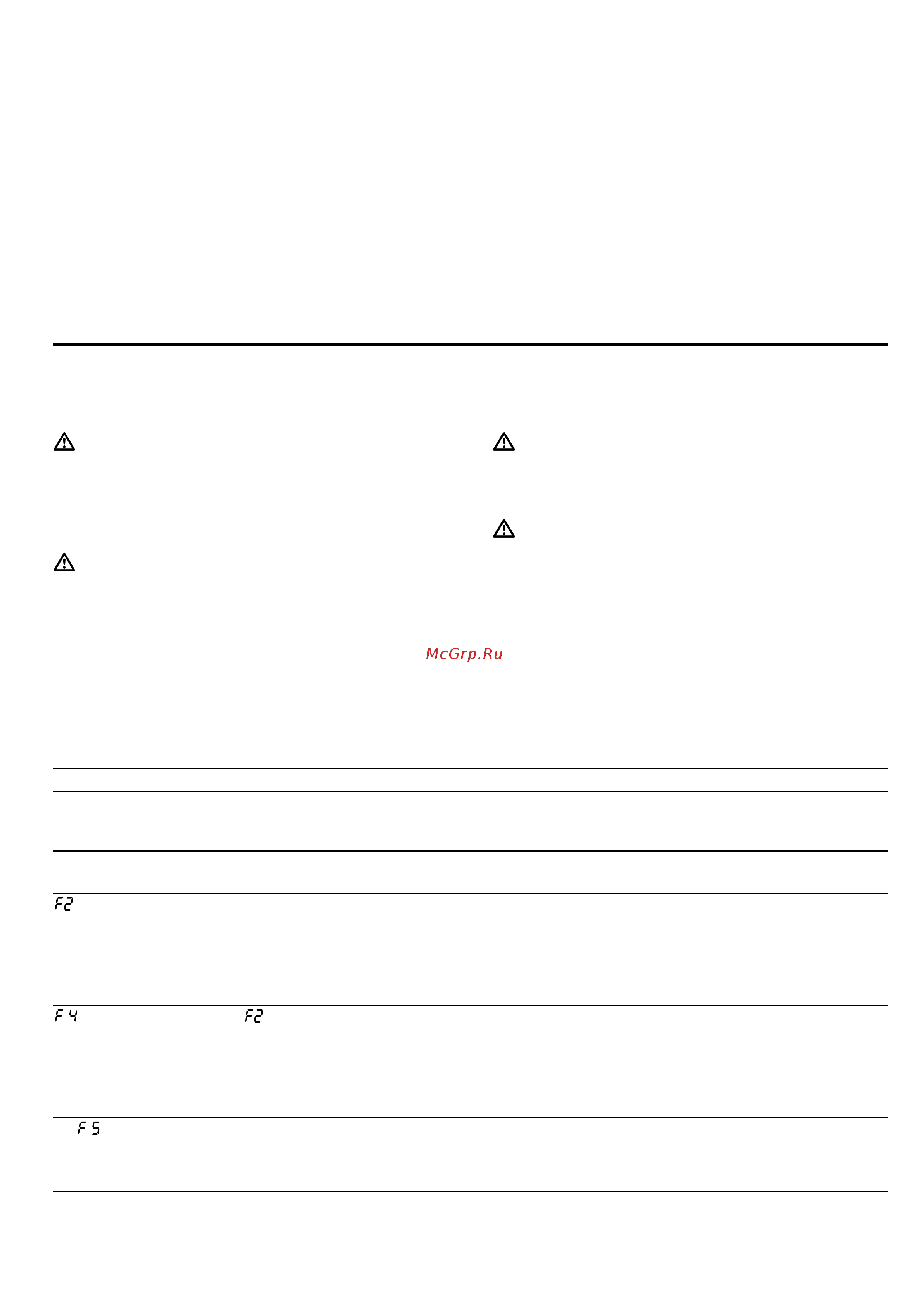 McGrp.Ru

F2

F4 F2

F5